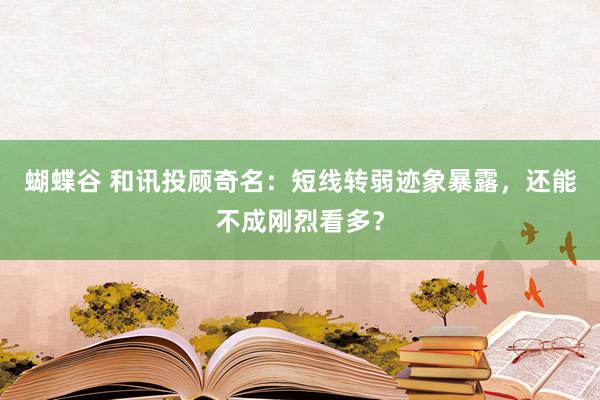 蝴蝶谷 和讯投顾奇名：短线转弱迹象暴露，还能不成刚烈看多？